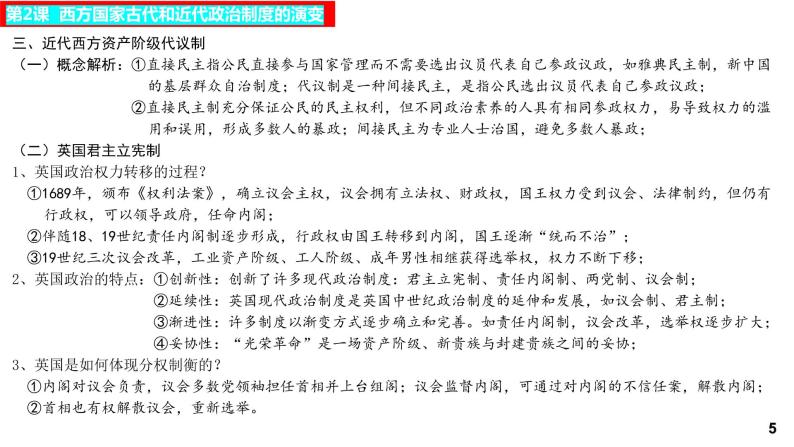 第2课 西方国家古代和近代政治制度的演变

三、近代西方资产阶级代议制

（一）概念解析：①直接民主指公民直接参与国家管理而不需要选出议员代表自己参政议政，如雅典民主制，新中国的基层群众自治制度；代议制是一种间接民主，是指公民选出议员代表自己参政议政；

②直接民主制充分保证公民的民主权利，但不同政治素养的人具有相同参政权力，易导致权力的滥用和误用，形成多数人的暴政；间接民主为专业人士治国，避免多数人暴政；

（二）英国君主立宪制

1、英国政治权力转移的过程？

①1689年，颁布《权利法案》，确立议会主权，议会拥有立法权、财政权，国王权力受到议会、法律制约，但仍有行政权，可以领导政府，任命内阁；

②伴随18、19世纪责任内阁制逐步形成，行政权由国王转移到内阁，国王逐渐“统而不治”；

③19世纪三次议会改革，工业资产阶级、工人阶级、成年男性相继获得选举权，权力不断下移；

2、英国政治的特点：①创新性：创新了许多现代政治制度：君主立宪制、责任内阁制、两党制、议会制；

②延续性：英国现代政治制度是英国中世纪政治制度的延伸和发展，如议会制、君主制；

③渐进性：许多制度以渐变方式逐步确立和完善。如责任内阁制，议会改革，选举权逐步扩大；

④妥协性：“光荣革命”是一场资产阶级、新贵族与封建贵族之间的妥协；

3、英国是如何体现分权制衡的？

①内阁对议会负责，议会多数党领袖担任首相并上台组阁；议会监督内阁，可通过对内阁的不信任案，解散内阁；

②首相也有权解散议会，重新选举。

5